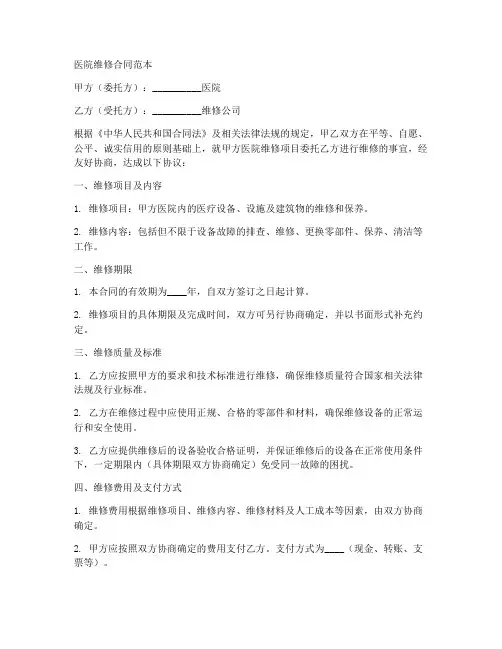 医院维修合同范本

甲方（委托方）：__________医院

乙方（受托方）：__________维修公司

根据《中华人民共和国合同法》及相关法律法规的规定，甲乙双方在平等、自愿、公平、诚实信用的原则基础上，就甲方医院维修项目委托乙方进行维修的事宜，经友好协商，达成以下协议：

一、维修项目及内容

1. 维修项目：甲方医院内的医疗设备、设施及建筑物的维修和保养。

2. 维修内容：包括但不限于设备故障的排查、维修、更换零部件、保养、清洁等工作。

二、维修期限

1. 本合同的有效期为____年，自双方签订之日起计算。

2. 维修项目的具体期限及完成时间，双方可另行协商确定，并以书面形式补充约定。

三、维修质量及标准

1. 乙方应按照甲方的要求和技术标准进行维修，确保维修质量符合国家相关法律法规及行业标准。

2. 乙方在维修过程中应使用正规、合格的零部件和材料，确保维修设备的正常运行和安全使用。

3. 乙方应提供维修后的设备验收合格证明，并保证维修后的设备在正常使用条件下，一定期限内（具体期限双方协商确定）免受同一故障的困扰。

四、维修费用及支付方式

1. 维修费用根据维修项目、维修内容、维修材料及人工成本等因素，由双方协商确定。

2. 甲方应按照双方协商确定的费用支付乙方。支付方式为____（现金、转账、支票等）。